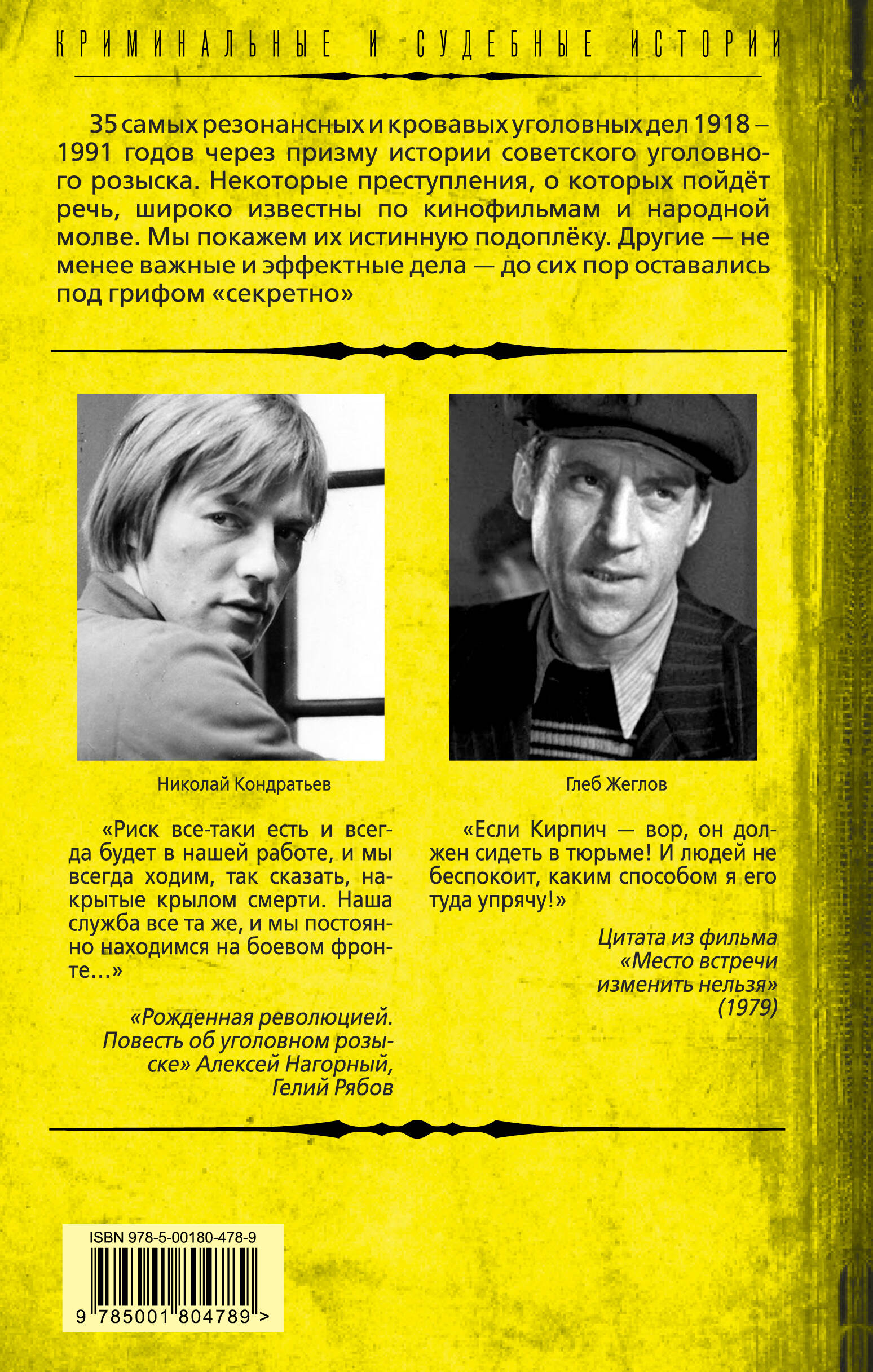 КРИМИНАЛЬНЫЕ И СУДЕБНЫЕ ИСТОРИИ

35 самых резонансных и кровавых уголовных дел 1918 – 1991 годов через призму истории советского уголовного розыска. Некоторые преступления, о которых пойдёт речь, широко известны по кинофильмам и народной молве. Мы покажем их истинную подоплёку. Другие — не менее важные и эффектные дела — до сих пор оставались под грифом «секретно»

Николай Кондратьев

«Риск все-таки есть и всегда будет в нашей работе, и мы всегда ходим, так сказать, накрытые крылом смерти. Наша служба все та же, и мы постоянно находимся на боевом фронте…»

«Рожденная революцией. Повесть об уголовном розыске» Алексей Нагорный, Гелий Рябов

Глеб Жеглов

«Если Кирпич — вор, он должен сидеть в тюрьме! И людей не беспокоит, каким способом я его туда упрячу!»

Цитата из фильма «Место встречи изменить нельзя» (1979)

ISBN 978-5-00180-478-9

9 785001 804789 >